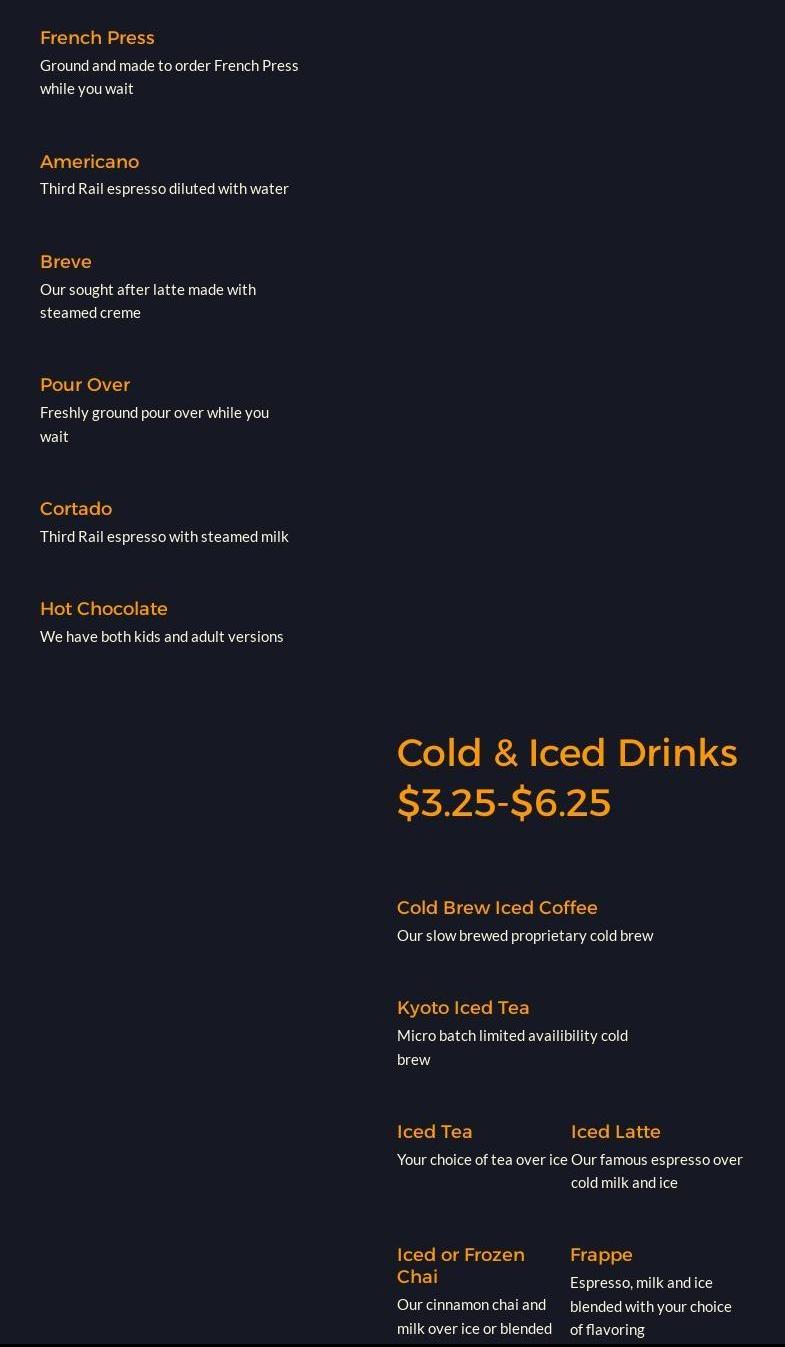 French Press
Ground and made to order French Press while you wait

Americano
Third Rail espresso diluted with water

Breve
Our sought after latte made with steamed creme

Pour Over
Freshly ground pour over while you wait

Cortado
Third Rail espresso with steamed milk

Hot Chocolate
We have both kids and adult versions

Cold & Iced Drinks $3.25-$6.25

Cold Brew Iced Coffee
Our slow brewed proprietary cold brew

Kyoto Iced Tea
Micro batch limited availibility cold brew

Iced Tea
Your choice of tea over ice

Iced Latte
Our famous espresso over cold milk and ice

Iced or Frozen Chai
Our cinnamon chai and milk over ice or blended

Frappe
Espresso, milk and ice blended with your choice of flavoring